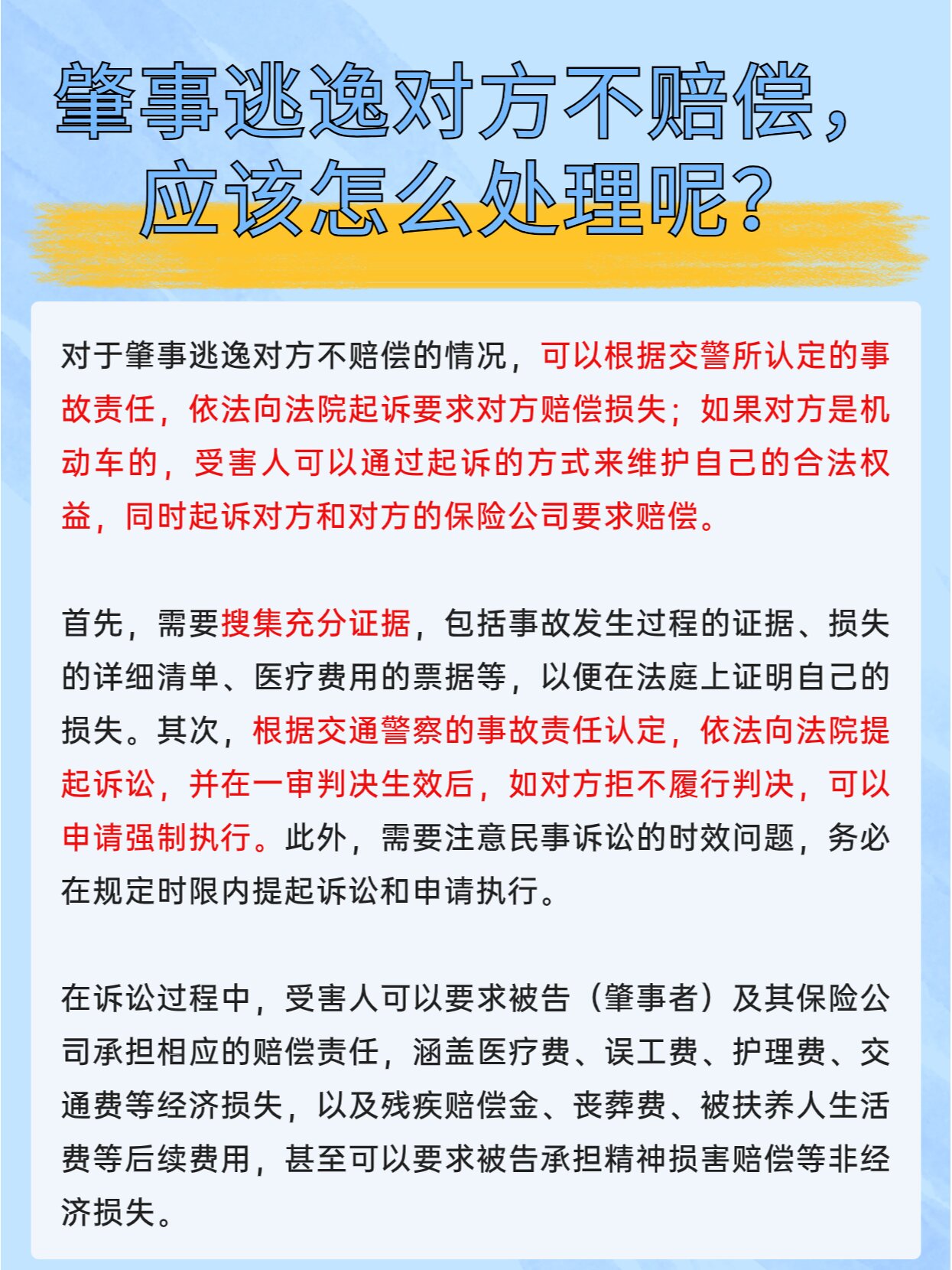 肇事逃逸对方不赔偿，应该怎么处理呢？

对于肇事逃逸对方不赔偿的情况，可以根据交警所认定的事故责任，依法向法院起诉要求对方赔偿损失；如果对方是机动车的，受害人可以通过起诉的方式来维护自己的合法权益，同时起诉对方和对方的保险公司要求赔偿。

首先，需要搜集充分证据，包括事故发生过程的证据、损失的详细清单、医疗费用的票据等，以便在法庭上证明自己的损失。其次，根据交通警察的事故责任认定，依法向法院提起诉讼，并在一审判决生效后，如对方拒不履行判决，可以申请强制执行。此外，需要注意民事诉讼的时效问题，务必在规定时限内提起诉讼和申请执行。

在诉讼过程中，受害人可以要求被告（肇事者）及其保险公司承担相应的赔偿责任，涵盖医疗费、误工费、护理费、交通费等经济损失，以及残疾赔偿金、丧葬费、被扶养人生活费等后续费用，甚至可以要求被告承担精神损害赔偿等非经济损失。